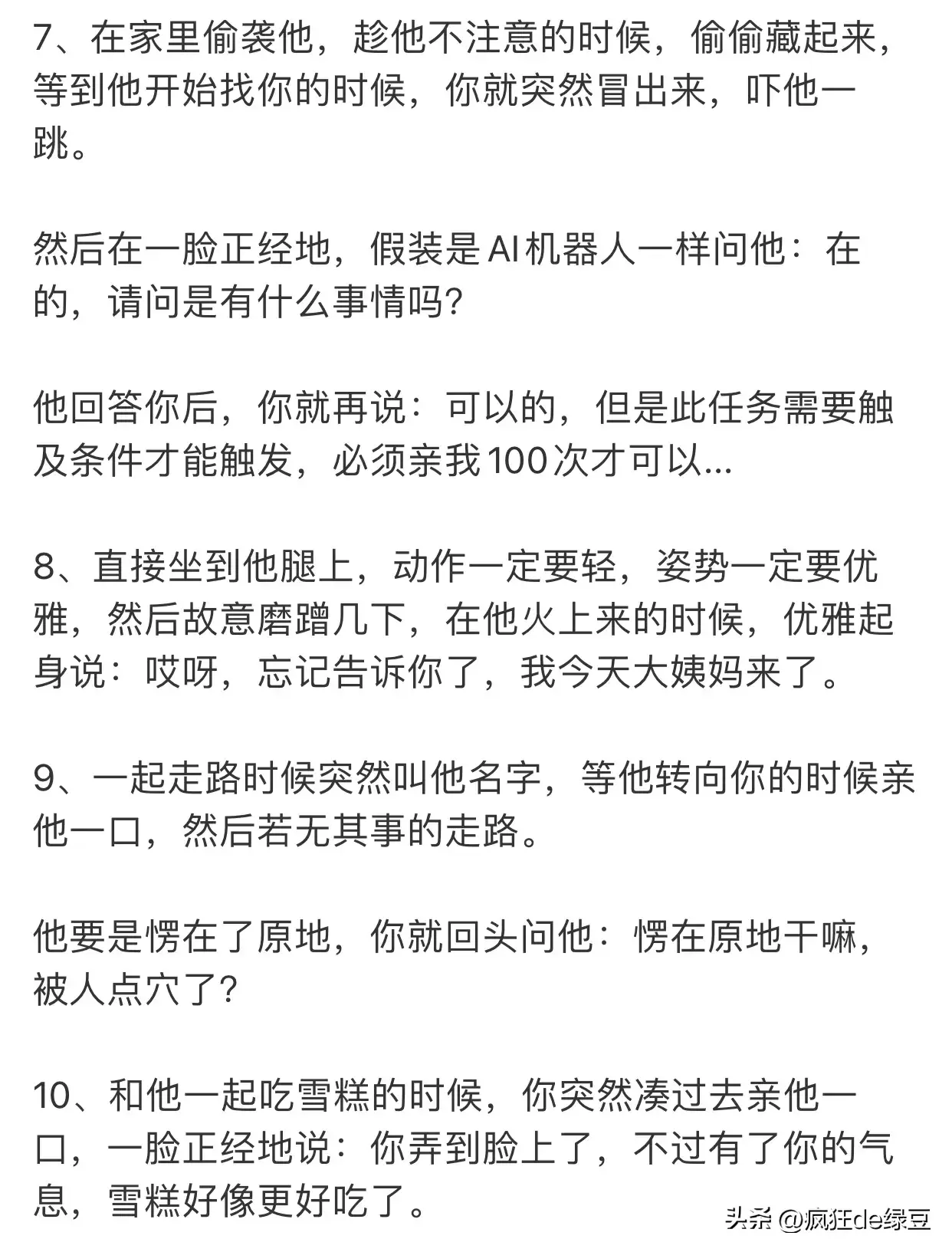 7、在家里偷袭他，趁他不注意的时候，偷偷藏起来，等到他开始找你的时候，你就突然冒出来，吓他一跳。

然后在一脸正经地，假装是AI机器人一样问他：在的，请问是有什么事情吗？

他回答你后，你就再说：可以的，但是此任务需要触及条件才能触发，必须亲我100次才可以...

8、直接坐到他腿上，动作一定要轻，姿势一定要优雅，然后故意磨蹭几下，在他火上来的时候，优雅起身说：哎呀，忘记告诉你了，我今天大姨妈来了。

9、一起走路时候突然叫他名字，等他转向你的时候亲他一口，然后若无其事的走路。

他要是愣在了原地，你就回头问他：愣在原地干嘛，被人点穴了？

10、和他一起吃雪糕的时候，你突然凑过去亲他一口，一脸正经地说：你弄到脸上了，不过有了你的气息，雪糕好像更好吃了。

头条 @疯狂de绿豆